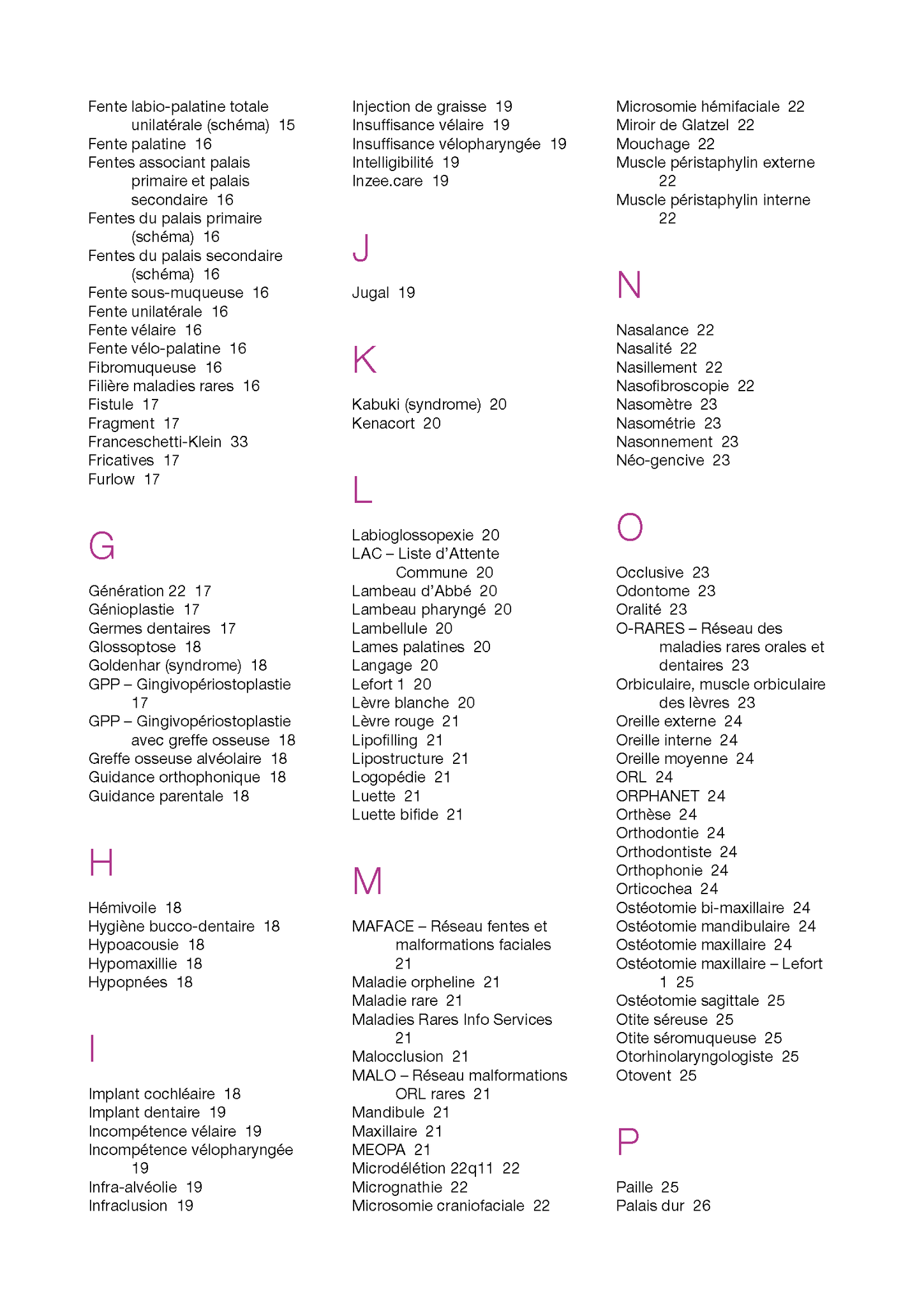 Fente labio-palatine totale unilatérale (schéma) 15
Fente palatine 16
Fentes associant palais primaire et palais secondaire 16
Fentes du palais primaire (schéma) 16
Fentes du palais secondaire (schéma) 16
Fente sous-muqueuse 16
Fente unilatérale 16
Fente vélaire 16
Fente vélo-palatine 16
Fibromuqueuse 16
Filière maladies rares 16
Fistule 17
Fragment 17
Franceschetti-Klein 33
Fricatives 17
Furlow 17

G

Génération 22 17
Génioplastie 17
Germes dentaires 17
Glossoptose 18
Goldenhar (syndrome) 18
GPP – Gingivopériostoplastie 17
GPP – Gingivopériostoplastie avec greffe osseuse 18
Greffe osseuse alvéolaire 18
Guidance orthophonique 18
Guidance parentale 18

H

Hémivoile 18
Hygiène bucco-dentaire 18
Hypoacousie 18
Hypomaxillie 18
Hypopnées 18

I

Implant cochléaire 18
Implant dentaire 19
Incompétence vélaire 19
Incompétence vélopharyngée 19
Infra-alvéolie 19
Infraclusion 19

Injection de graisse 19
Insuffisance vélaire 19
Insuffisance vélopharyngée 19
Intelligibilité 19
Inzee.care 19

J

Jugal 19

K

Kabuki (syndrome) 20
Kenacort 20

L

Labioglossopexie 20
LAC – Liste d'Attente Commune 20
Lambeau d'Abbé 20
Lambeau pharyngé 20
Lambellule 20
Lames palatines 20
Langage 20
Lefort 1 20
Lèvre blanche 20
Lèvre rouge 21
Lipofilling 21
Lipostructure 21
Logopédie 21
Luette 21
Luette bifide 21

M

MAFACE – Réseau fentes et malformations faciales 21
Maladie orpheline 21
Maladie rare 21
Maladies Rares Info Services 21
Malocclusion 21
MALO – Réseau malformations ORL rares 21
Mandibule 21
Maxillaire 21
MEOPA 21
Microdélétion 22q11 22
Micrognathie 22
Microsomie craniofaciale 22

Microsomie hémifaciale 22
Miroir de Glatzel 22
Mouchage 22
Muscle péristaphylin externe 22
Muscle péristaphylin interne 22

N

Nasalance 22
Nasalité 22
Nasillement 22
Nasofibroscopie 22
Nasomètre 23
Nasométrie 23
Nasonnement 23
Néo-gencive 23

O

Occlusive 23
Odontome 23
Oralité 23
O-RARES – Réseau des maladies rares orales et dentaires 23
Orbiculaire, muscle orbiculaire des lèvres 23
Oreille externe 24
Oreille interne 24
Oreille moyenne 24
ORL 24
ORPHANET 24
Orthèse 24
Orthodontie 24
Orthodontiste 24
Orthophonie 24
Orticochea 24
Ostéotomie bi-maxillaire 24
Ostéotomie mandibulaire 24
Ostéotomie maxillaire 24
Ostéotomie maxillaire – Lefort 1 25
Ostéotomie sagittale 25
Otite séreuse 25
Otite séromuqueuse 25
Otorhinolaryngologiste 25
Otovent 25

P

Paille 25
Palais dur 26